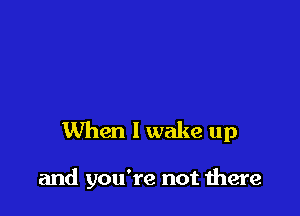 When I wake up

and you're not there